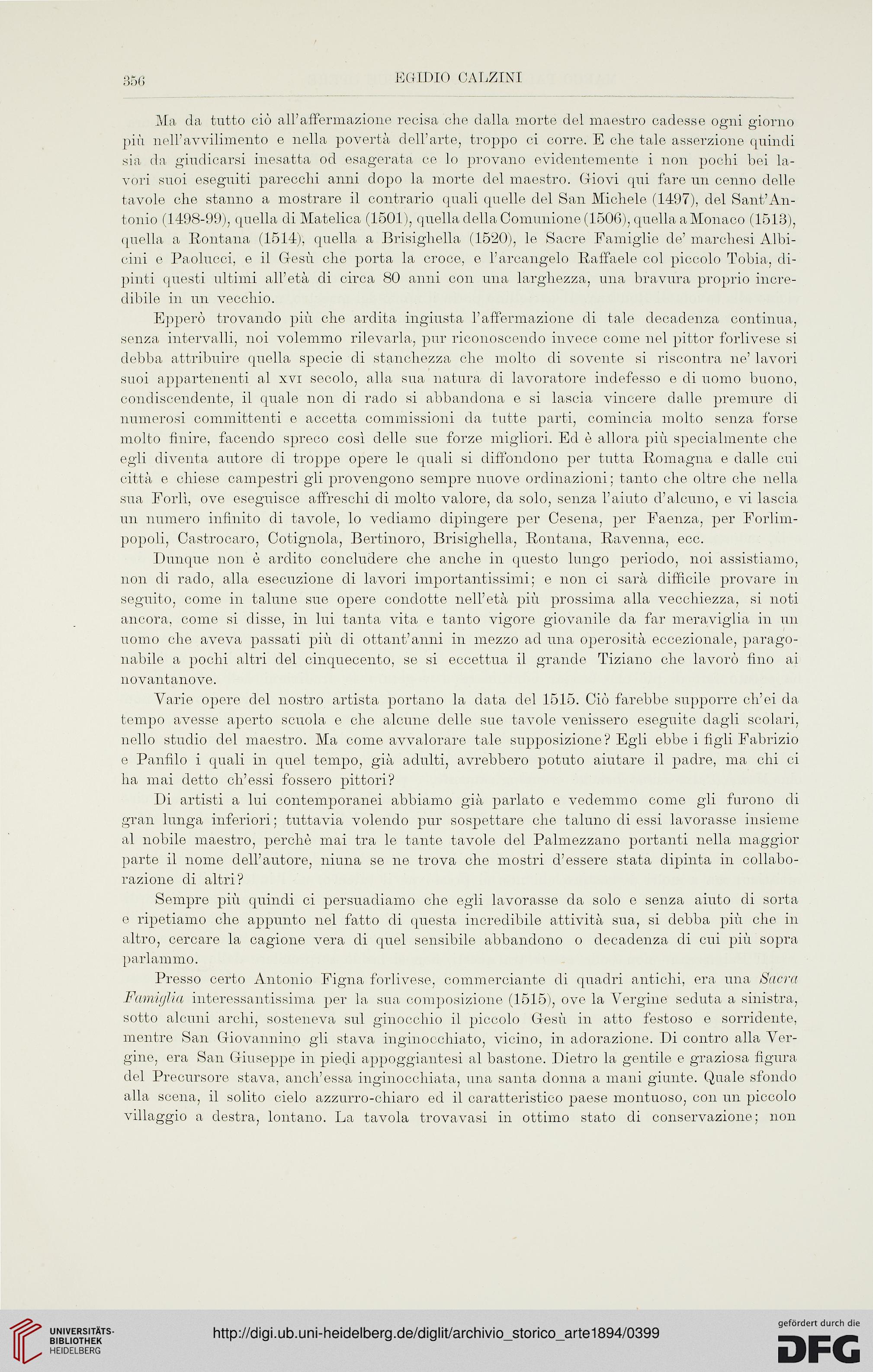 356 EGIDIO CALZINI

Ma da tutto ciò all'affermazione recisa che dalla morte del maestro cadesse ogni giorno più nell'avvilimento e nella povertà dell'arte, troppo ci corre. E che tale asserzione quindi sia da giudicarsi inesatta od esagerata ce lo provano evidentemente i non pochi bei lavori suoi eseguiti parecchi anni dopo la morte del maestro. Giovi qui fare un cenno delle tavole che stanno a mostrare il contrario quali quelle del San Michele (1497), del Sant'Antonio (1498-99), quella di Matelica (1501), quella della Comunione (1506), quella a Monaco (1513), quella a Rontana (1514), quella a Brisighella (1520), le Sacre Famiglie de' marchesi Albicini e Paolucci, e il Gesù che porta la croce, e l'arcangelo Raffaele col piccolo Tobia, dipinti questi ultimi all'età di circa 80 anni con una larghezza, una bravura proprio incredibile in un vecchio.

Epperò trovando più che ardita ingiusta l'affermazione di tale decadenza continua, senza intervalli, noi volemmo rilevarla, pur riconoscendo invece come nel pittor forlivese si debba attribuire quella specie di stanchezza che molto di sovente si riscontra ne' lavori suoi appartenenti al XVI secolo, alla sua natura di lavoratore indefesso e di uomo buono, condiscendente, il quale non di rado si abbandona e si lascia vincere dalle premure di numerosi committenti e accetta commissioni da tutte parti, comincia molto senza forse molto finire, facendo spreco così delle sue forze migliori. Ed è allora più specialmente che egli diventa autore di troppe opere le quali si diffondono per tutta Romagna e dalle cui città e chiese campestri gli provengono sempre nuove ordinazioni; tanto che oltre che nella sua Forlì, ove eseguisce affreschi di molto valore, da solo, senza l'aiuto d'alcuno, e vi lascia un numero infinito di tavole, lo vediamo dipingere per Cesena, per Faenza, per Forlimpopoli, Castrocaro, Cotignola, Bertinoro, Brisighella, Rontana, Ravenna, ecc.

Dunque non è ardito concludere che anche in questo lungo periodo, noi assistiamo, non di rado, alla esecuzione di lavori importantissimi; e non ci sarà difficile provare in seguito, come in talune sue opere condotte nell'età più prossima alla vecchiezza, si noti ancora, come si disse, in lui tanta vita e tanto vigore giovanile da far meraviglia in un uomo che aveva passati più di ottant'anni in mezzo ad una operosità eccezionale, paragonabile a pochi altri del cinquecento, se si eccettua il grande Tiziano che lavorò fino ai novantanove.

Varie opere del nostro artista portano la data del 1515. Ciò farebbe supporre ch'ei da tempo avesse aperto scuola e che alcune delle sue tavole venissero eseguite dagli scolari, nello studio del maestro. Ma come avvalorare tale supposizione? Egli ebbe i figli Fabrizio e Panfilo i quali in quel tempo, già adulti, avrebbero potuto aiutare il padre, ma chi ci ha mai detto ch'essi fossero pittori?

Di artisti a lui contemporanei abbiamo già parlato e vedemmo come gli furono di gran lunga inferiori; tuttavia volendo pur sospettare che taluno di essi lavorasse insieme al nobile maestro, perchè mai tra le tante tavole del Palmezzano portanti nella maggior parte il nome dell'autore, niuna se ne trova che mostri d'essere stata dipinta in collaborazione di altri?

Sempre più quindi ci persuadiamo che egli lavorasse da solo e senza aiuto di sorta e ripetiamo che appunto nel fatto di questa incredibile attività sua, si debba più che in altro, cercare la cagione vera di quel sensibile abbandono o decadenza di cui più sopra parlammo.

Presso certo Antonio Figna forlivese, commerciante di quadri antichi, era una Sacra Famiglia interessantissima per la sua composizione (1515), ove la Vergine seduta a sinistra, sotto alcuni archi, sosteneva sul ginocchio il piccolo Gesù in atto festoso e sorridente, mentre San Giovannino gli stava inginocchiato, vicino, in adorazione. Di contro alla Vergine, era San Giuseppe in piedi appoggiantesi al bastone. Dietro la gentile e graziosa figura del Precursore stava, anch'essa inginocchiata, una santa donna a mani giunte. Quale sfondo alla scena, il solito cielo azzurro-chiaro ed il caratteristico paese montuoso, con un piccolo villaggio a destra, lontano. La tavola trovavasi in ottimo stato di conservazione; non

UNIVERSITÄTS-BIBLIOTHEK HEIDELBERG
http://digi.ub.uni-heidelberg.de/diglit/archivio_storico_arte1894/0399
gefördert durch die DFG